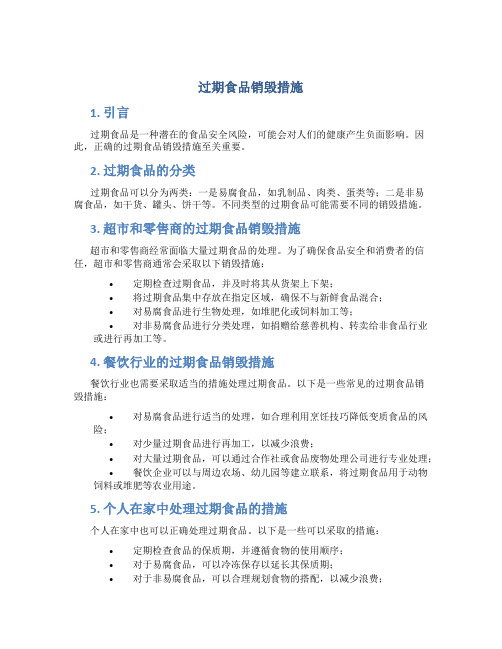 过期食品销毁措施

1. 引言

过期食品是一种潜在的食品安全风险，可能会对人们的健康产生负面影响。因此，正确的过期食品销毁措施至关重要。

2. 过期食品的分类

过期食品可以分为两类：一是易腐食品，如乳制品、肉类、蛋类等；二是非易腐食品，如干货、罐头、饼干等。不同类型的过期食品可能需要不同的销毁措施。

3. 超市和零售商的过期食品销毁措施

超市和零售商经常面临大量过期食品的处理。为了确保食品安全和消费者的信任，超市和零售商通常会采取以下销毁措施：

• 定期检查过期食品，并及时将其从货架上下架；
• 将过期食品集中存放在指定区域，确保不与新鲜食品混合；
• 对易腐食品进行生物处理，如堆肥化或饲料加工等；
• 对非易腐食品进行分类处理，如捐赠给慈善机构、转卖给非食品行业或进行再加工等。

4. 餐饮行业的过期食品销毁措施

餐饮行业也需要采取适当的措施处理过期食品。以下是一些常见的过期食品销毁措施：

• 对易腐食品进行适当的处理，如合理利用烹饪技巧降低变质食品的风险；
• 对少量过期食品进行再加工，以减少浪费；
• 对大量过期食品，可以通过合作社或食品废物处理公司进行专业处理；
• 餐饮企业可以与周边农场、幼儿园等建立联系，将过期食品用于动物饲料或堆肥等农业用途。

5. 个人在家中处理过期食品的措施

个人在家中也可以正确处理过期食品。以下是一些可以采取的措施：

• 定期检查食品的保质期，并遵循食物的使用顺序；
• 对于易腐食品，可以冷冻保存以延长其保质期；
• 对于非易腐食品，可以合理规划食物的搭配，以减少浪费；